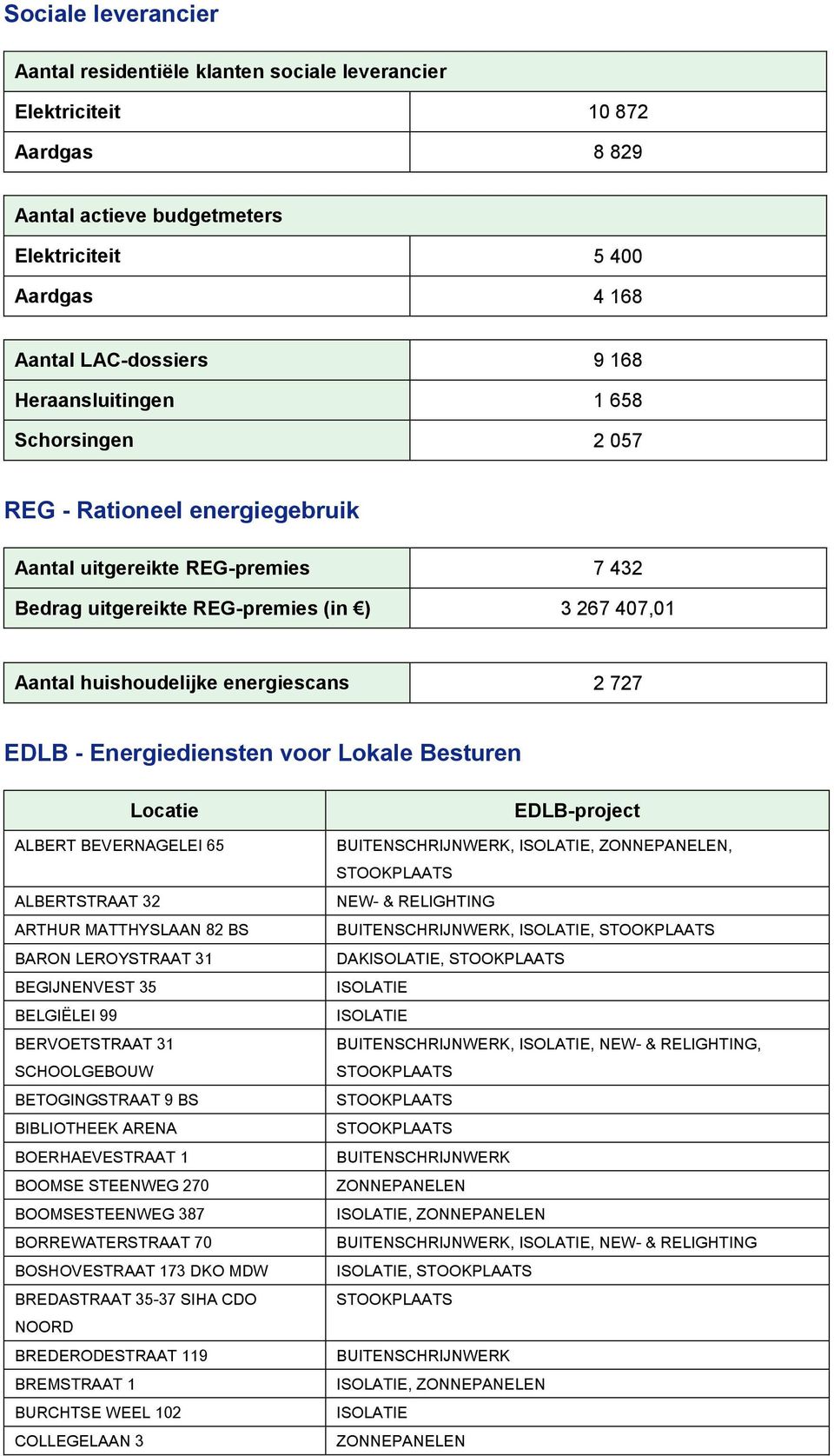 Sociale leverancier

| Aantal residentiële klanten sociale leverancier | |
|---|---|
| Elektriciteit | 10 872 |
| Aardgas | 8 829 |

| Aantal actieve budgetmeters | |
|---|---|
| Elektriciteit | 5 400 |
| Aardgas | 4 168 |

| Aantal LAC-dossiers | 9 168 |
|---|---|
| Heraansluitingen | 1 658 |
| Schorsingen | 2 057 |

REG - Rationeel energiegebruik

| Aantal uitgereikte REG-premies | 7 432 |
|---|---|
| Bedrag uitgereikte REG-premies (in €) | 3 267 407,01 |

| Aantal huishoudelijke energiescans | 2 727 |
|---|---|

EDLB - Energiediensten voor Lokale Besturen

| Locatie | EDLB-project |
|---|---|
| ALBERT BEVERNAGELEI 65 | BUITENSCHRIJNWERK, ISOLATIE, ZONNEPANELEN, STOOKPLAATS |
| ALBERTSTRAAT 32 | NEW- & RELIGHTING |
| ARTHUR MATTHYSLAAN 82 BS | BUITENSCHRIJNWERK, ISOLATIE, STOOKPLAATS |
| BARON LEROYSTRAAT 31 | DAKISOLATIE, STOOKPLAATS |
| BEGIJNENVEST 35 | ISOLATIE |
| BELGIËLEI 99 | ISOLATIE |
| BERVOETSTRAAT 31 SCHOOLGEBOUW | BUITENSCHRIJNWERK, ISOLATIE, NEW- & RELIGHTING, STOOKPLAATS |
| BETOGINGSTRAAT 9 BS | STOOKPLAATS |
| BIBLIOTHEEK ARENA | STOOKPLAATS |
| BOERHAEVESTRAAT 1 | BUITENSCHRIJNWERK |
| BOOMSE STEENWEG 270 | ZONNEPANELEN |
| BOOMSESTEENWEG 387 | ISOLATIE, ZONNEPANELEN |
| BORREWATERSTRAAT 70 | BUITENSCHRIJNWERK, ISOLATIE, NEW- & RELIGHTING |
| BOSHOVESTRAAT 173 DKO MDW | ISOLATIE, STOOKPLAATS |
| BREDASTRAAT 35-37 SIHA CDO NOORD | STOOKPLAATS |
| BREDERODESTRAAT 119 | BUITENSCHRIJNWERK |
| BREMSTRAAT 1 | ISOLATIE, ZONNEPANELEN |
| BURCHTSE WEEL 102 | ISOLATIE |
| COLLEGELAAN 3 | ZONNEPANELEN |